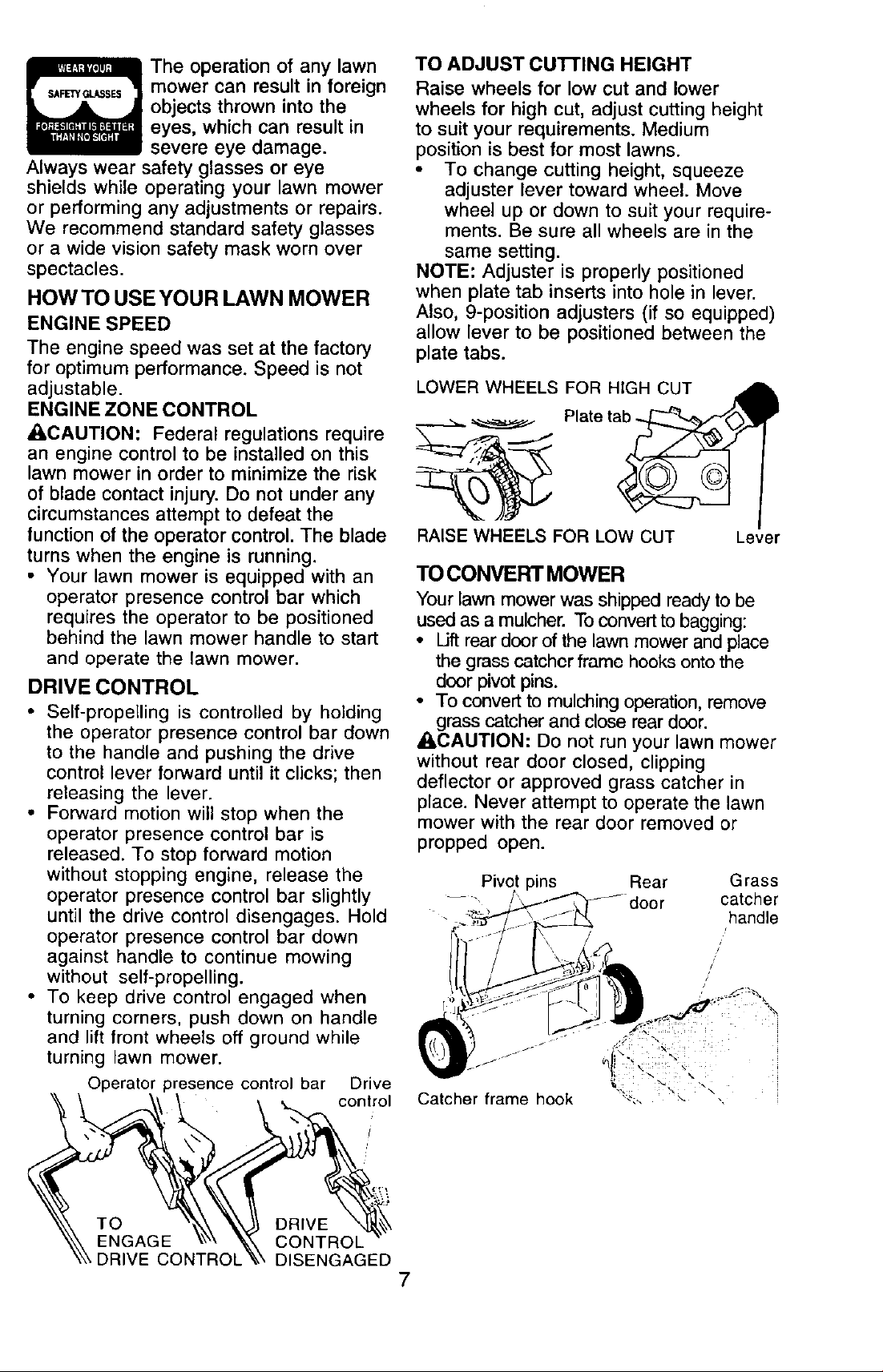 WEAR YOUR
SAFETY GLASSES
FORESIGHT IS BETTER THAN NO SIGHT

The operation of any lawn mower can result in foreign objects thrown into the eyes, which can result in severe eye damage. Always wear safety glasses or eye shields while operating your lawn mower or performing any adjustments or repairs. We recommend standard safety glasses or a wide vision safety mask worn over spectacles.

HOW TO USE YOUR LAWN MOWER

ENGINE SPEED

The engine speed was set at the factory for optimum performance. Speed is not adjustable.

ENGINE ZONE CONTROL

CAUTION: Federal regulations require an engine control to be installed on this lawn mower in order to minimize the risk of blade contact injury. Do not under any circumstances attempt to defeat the function of the operator control. The blade turns when the engine is running.

• Your lawn mower is equipped with an operator presence control bar which requires the operator to be positioned behind the lawn mower handle to start and operate the lawn mower.

DRIVE CONTROL

• Self-propelling is controlled by holding the operator presence control bar down to the handle and pushing the drive control lever forward until it clicks; then releasing the lever.
• Forward motion will stop when the operator presence control bar is released. To stop forward motion without stopping engine, release the operator presence control bar slightly until the drive control disengages. Hold operator presence control bar down against handle to continue mowing without self-propelling.
• To keep drive control engaged when turning corners, push down on handle and lift front wheels off ground while turning lawn mower.

Operator presence control bar
Drive control
TO ENGAGE DRIVE CONTROL
DRIVE CONTROL DISENGAGED

TO ADJUST CUTTING HEIGHT

Raise wheels for low cut and lower wheels for high cut, adjust cutting height to suit your requirements. Medium position is best for most lawns.

• To change cutting height, squeeze adjuster lever toward wheel. Move wheel up or down to suit your requirements. Be sure all wheels are in the same setting.

NOTE: Adjuster is properly positioned when plate tab inserts into hole in lever. Also, 9-position adjusters (if so equipped) allow lever to be positioned between the plate tabs.

LOWER WHEELS FOR HIGH CUT
Plate tab
RAISE WHEELS FOR LOW CUT
Lever

TO CONVERT MOWER

Your lawn mower was shipped ready to be used as a mulcher. To convert to bagging:

• Lift rear door of the lawn mower and place the grass catcher frame hooks onto the door pivot pins.
• To convert to mulching operation, remove grass catcher and close rear door.

CAUTION: Do not run your lawn mower without rear door closed, clipping deflector or approved grass catcher in place. Never attempt to operate the lawn mower with the rear door removed or propped open.

Pivot pins
Rear door
Grass catcher handle
Catcher frame hook

7